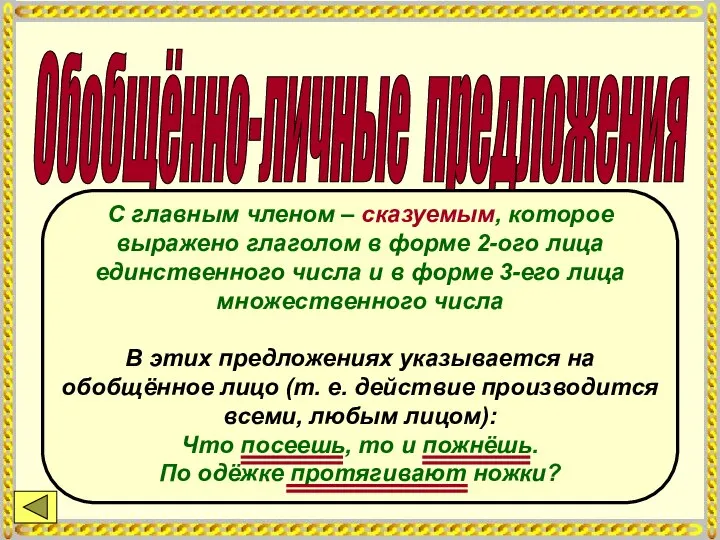 Обобщённо-личные предложения

С главным членом – сказуемым, которое выражено глаголом в форме 2-ого лица единственного числа и в форме 3-его лица множественного числа

В этих предложениях указывается на обобщённое лицо (т. е. действие производится всеми, любым лицом):
Что посеешь, то и пожнёшь.
По одёжке протягивают ножки?